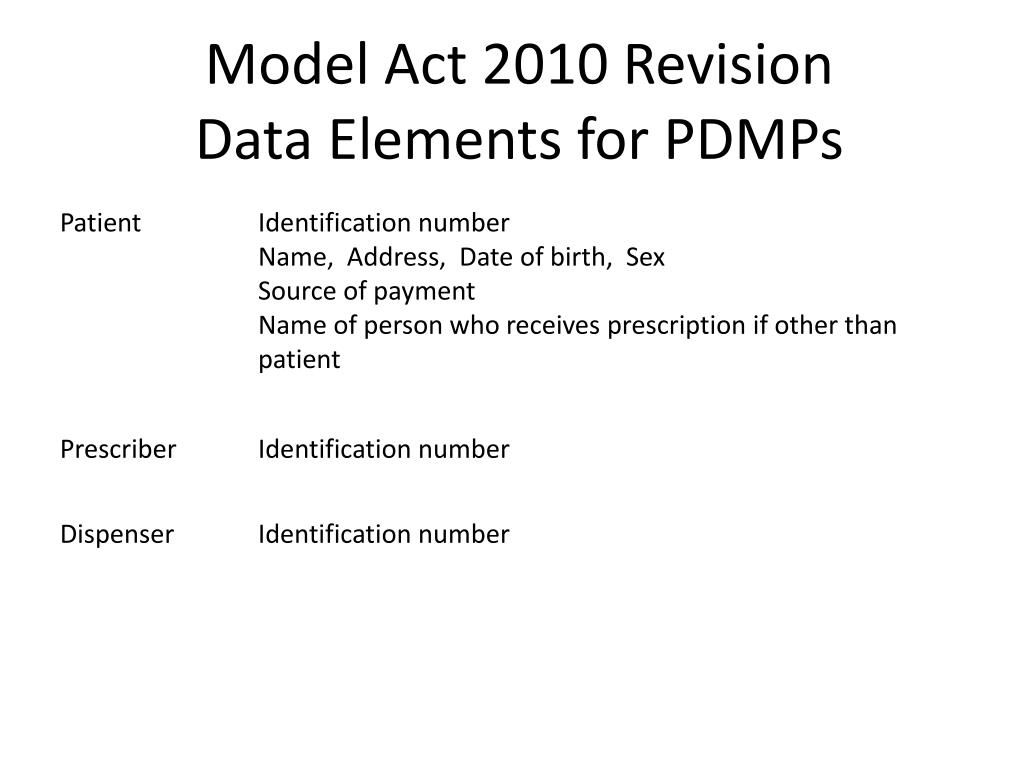 Model Act 2010 Revision
Data Elements for PDMPs

Patient
Identification number
Name, Address, Date of birth, Sex
Source of payment
Name of person who receives prescription if other than patient

Prescriber
Identification number

Dispenser
Identification number